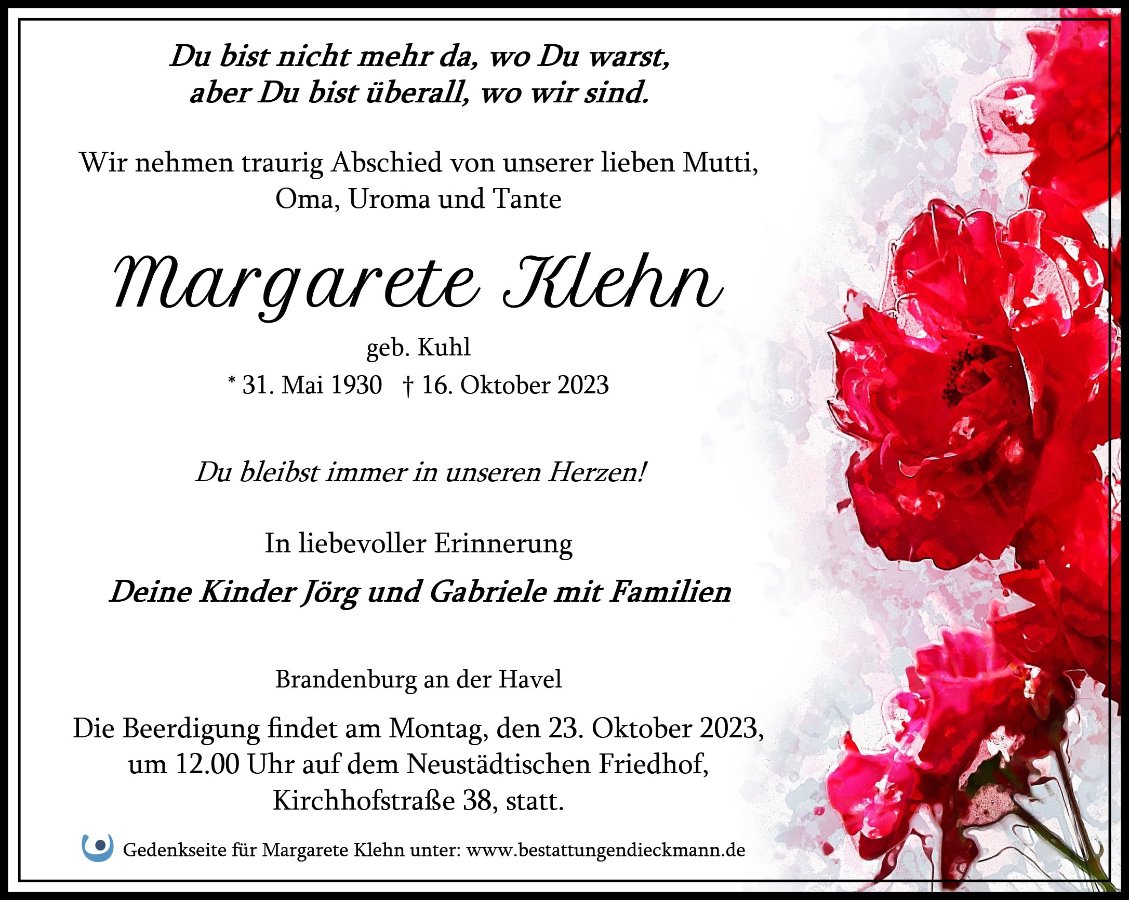 Du bist nicht mehr da, wo Du warst,
aber Du bist überall, wo wir sind.

Wir nehmen traurig Abschied von unserer lieben Mutti, Oma, Uroma und Tante

Margarete Klehn

geb. Kuhl

* 31. Mai 1930 † 16. Oktober 2023

Du bleibst immer in unseren Herzen!

In liebevoller Erinnerung

Deine Kinder Jörg und Gabriele mit Familien

Brandenburg an der Havel

Die Beerdigung findet am Montag, den 23. Oktober 2023, um 12.00 Uhr auf dem Neustädtischen Friedhof, Kirchhofstraße 38, statt.

Gedenkseite für Margarete Klehn unter: www.bestattungendieckmann.de